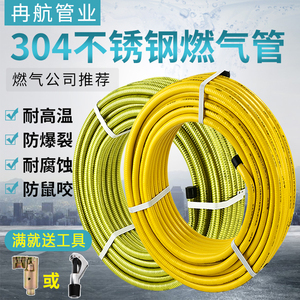 冉航管业

304不锈钢燃气管

燃气公司推荐

耐高温
防爆裂
耐腐蚀
防鼠咬

满就送工具

或